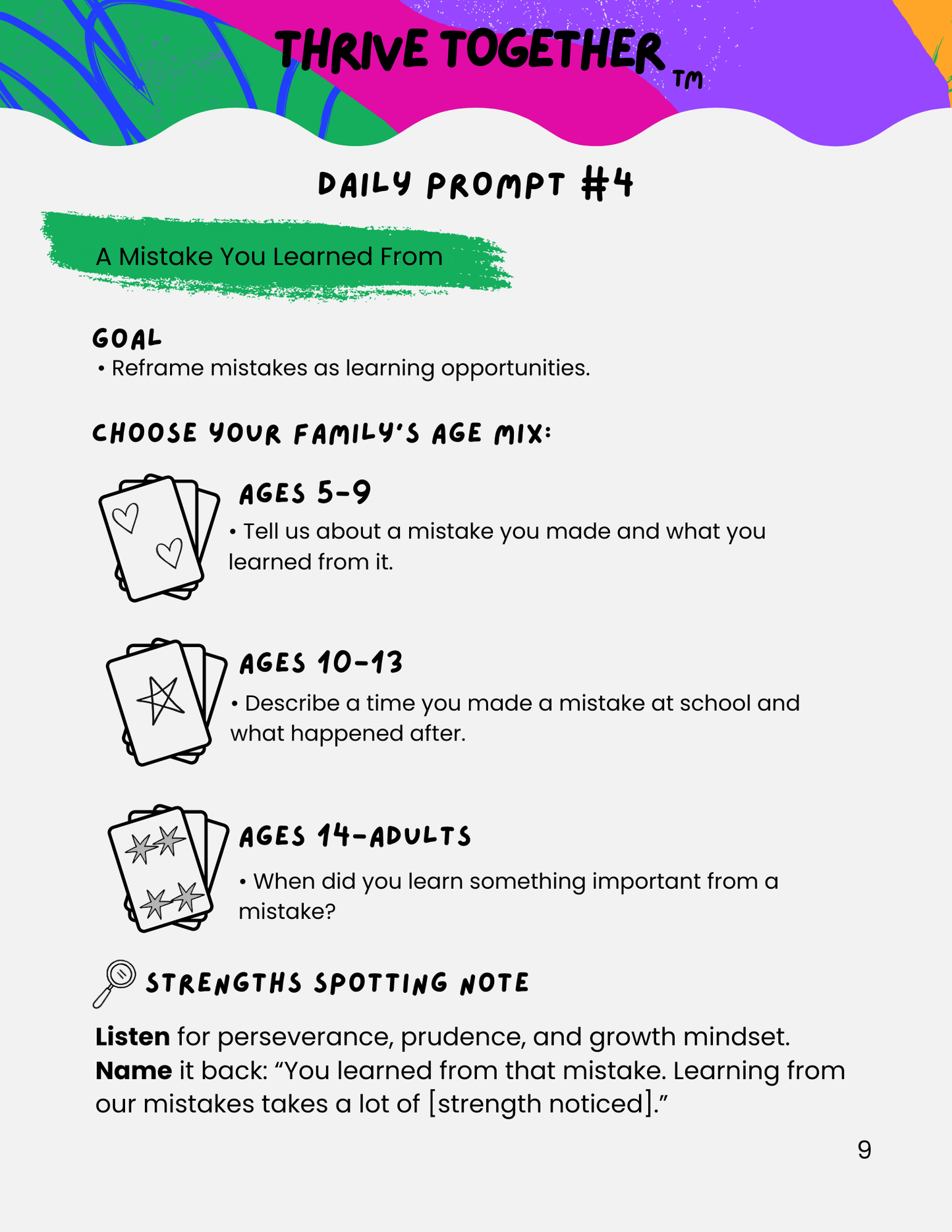 THRIVE TOGETHER TM

DAILY PROMPT #4

A Mistake You Learned From

GOAL
• Reframe mistakes as learning opportunities.

CHOOSE YOUR FAMILY'S AGE MIX:

AGES 5-9
• Tell us about a mistake you made and what you learned from it.

AGES 10-13
• Describe a time you made a mistake at school and what happened after.

AGES 14-ADULTS
• When did you learn something important from a mistake?

STRENGTHS SPOTTING NOTE

Listen for perseverance, prudence, and growth mindset. Name it back: "You learned from that mistake. Learning from our mistakes takes a lot of [strength noticed]."

9